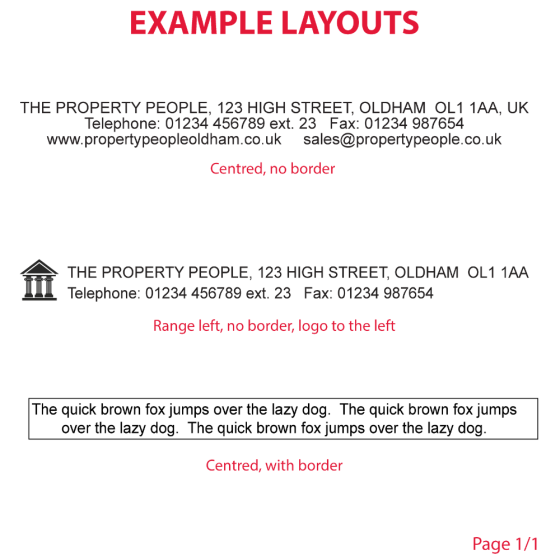 EXAMPLE LAYOUTS

THE PROPERTY PEOPLE, 123 HIGH STREET, OLDHAM OL1 1AA, UK
Telephone: 01234 456789 ext. 23 Fax: 01234 987654
www.propertypeopleoldham.co.uk sales@propertypeople.co.uk

Centred, no border

THE PROPERTY PEOPLE, 123 HIGH STREET, OLDHAM OL1 1AA
Telephone: 01234 456789 ext. 23 Fax: 01234 987654

Range left, no border, logo to the left

The quick brown fox jumps over the lazy dog. The quick brown fox jumps over the lazy dog. The quick brown fox jumps over the lazy dog.

Centred, with border

Page 1/1